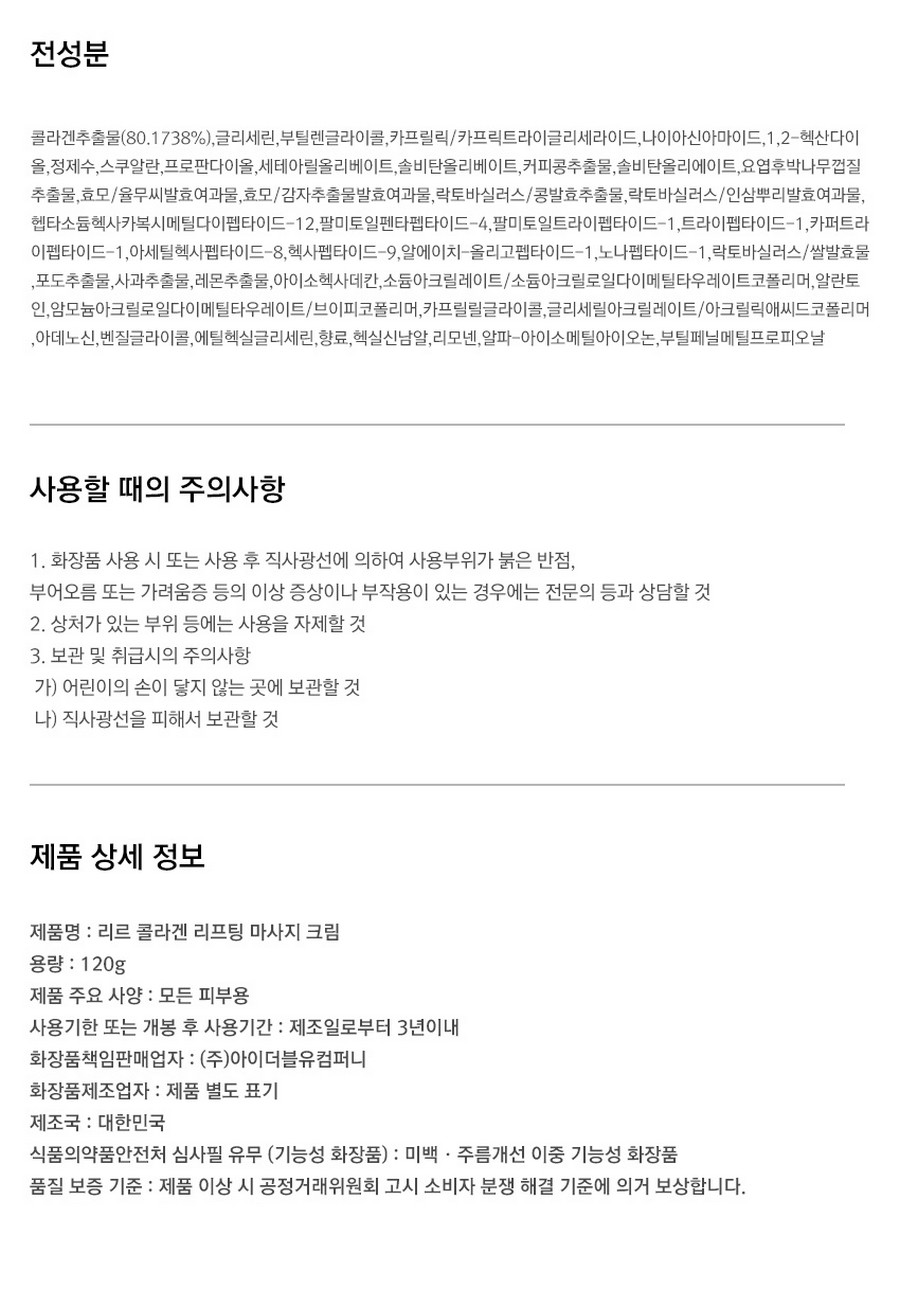 전성분

콜라겐추출물(80.1738%),글리세린,부틸렌글라이콜,카프릴릭/카프릭트라이글리세라이드,나이아신아마이드,1,2-헥산다이올,정제수,스쿠알란,프로판다이올,세테아릴올리베이트,솔비탄올리베이트,커피콩추출물,솔비탄올리에이트,요엽후박나무껍질추출물,효모/율무씨발효여과물,효모/감자추출물발효여과물,락토바실러스/콩발효추출물,락토바실러스/인삼뿌리발효여과물,헵타소듐헥사카복시메틸다이펩타이드-12,팔미토일펜타펩타이드-4,팔미토일트라이펩타이드-1,트라이펩타이드-1,카퍼트라이펩타이드-1,아세틸헥사펩타이드-8,헥사펩타이드-9,알에이치-올리고펩타이드-1,노나펩타이드-1,락토바실러스/쌀발효물,포도추출물,사과추출물,레몬추출물,아이소헥사데칸,소듐아크릴레이트/소듐아크릴로일다이메틸타우레이트코폴리머,알란토인,암모늄아크릴로일다이메틸타우레이트/브이피코폴리머,카프릴릴글라이콜,글리세릴아크릴레이트/아크릴릭애씨드코폴리머,아데노신,벤질글라이콜,에틸헥실글리세린,향료,헥실신남알,리모넨,알파-아이소메틸아이오논,부틸페닐메틸프로피오날

사용할 때의 주의사항

1. 화장품 사용 시 또는 사용 후 직사광선에 의하여 사용부위가 붉은 반점, 부어오름 또는 가려움증 등의 이상 증상이나 부작용이 있는 경우에는 전문의 등과 상담할 것
2. 상처가 있는 부위 등에는 사용을 자제할 것
3. 보관 및 취급시의 주의사항
가) 어린이의 손이 닿지 않는 곳에 보관할 것
나) 직사광선을 피해서 보관할 것

제품 상세 정보

제품명 : 리르 콜라겐 리프팅 마사지 크림
용량 : 120g
제품 주요 사양 : 모든 피부용
사용기한 또는 개봉 후 사용기간 : 제조일로부터 3년이내
화장품책임판매업자 : (주)아이더블유컴퍼니
화장품제조업자 : 제품 별도 표기
제조국 : 대한민국
식품의약품안전처 심사필 유무 (기능성 화장품) : 미백 · 주름개선 이중 기능성 화장품
품질 보증 기준 : 제품 이상 시 공정거래위원회 고시 소비자 분쟁 해결 기준에 의거 보상합니다.